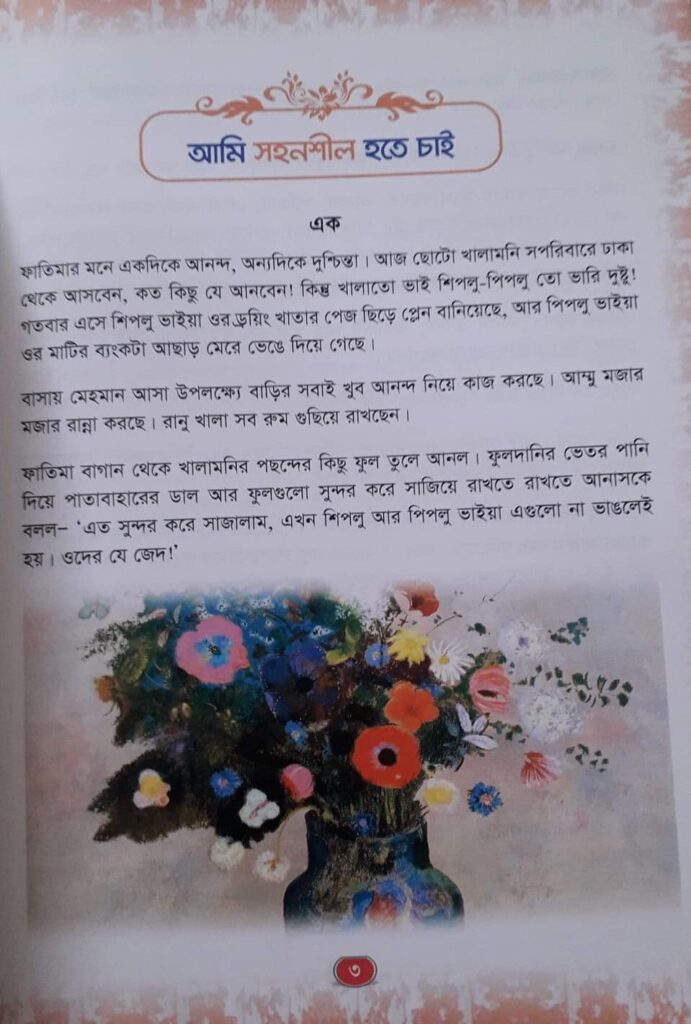 আমি সহনশীল হতে চাই

এক

ফাতিমার মনে একদিকে আনন্দ, অন্যদিকে দুশ্চিন্তা। আজ ছোটো খালামনি সপরিবারে ঢাকা থেকে আসবেন, কত কিছু যে আনবেন! কিন্তু খালাতো ভাই শিপলু-পিপলু তো ভারি দুষ্টু! গতবার এসে শিপলু ভাইয়া ওর ড্রয়িং খাতার পেজ ছিড়ে প্লেন বানিয়েছে, আর পিপলু ভাইয়া ওর মাটির ব্যাংকটা আছাড় মেরে ভেঙে দিয়ে গেছে।

বাসায় মেহমান আসা উপলক্ষ্যে বাড়ির সবাই খুব আনন্দ নিয়ে কাজ করছে। আম্মু মজার মজার রান্না করছে। রানু খালা সব রুম গুছিয়ে রাখছেন।

ফাতিমা বাগান থেকে খালামনির পছন্দের কিছু ফুল তুলে আনল। ফুলদানির ভেতর পানি দিয়ে পাতাবাহারের ডাল আর ফুলগুলো সুন্দর করে সাজিয়ে রাখতে রাখতে আনাসকে বলল– 'এত সুন্দর করে সাজালাম, এখন শিপলু আর পিপলু ভাইয়া এগুলো না ভাঙলেই হয়। ওদের যে জেদ!'

৩